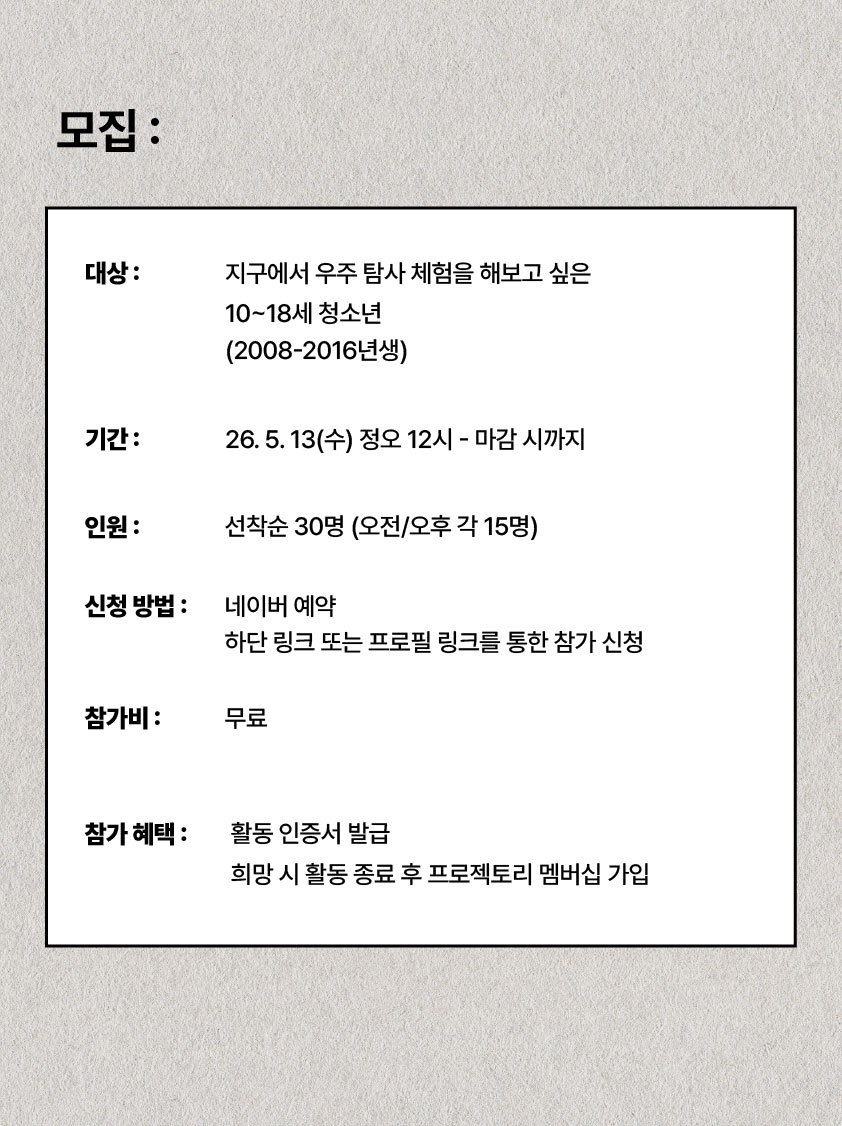 모집 :

대상 : 지구에서 우주 탐사 체험을 해보고 싶은
10~18세 청소년
(2008-2016년생)

기간 : 26. 5. 13(수) 정오 12시 - 마감 시까지

인원 : 선착순 30명 (오전/오후 각 15명)

신청 방법 : 네이버 예약
하단 링크 또는 프로필 링크를 통한 참가 신청

참가비 : 무료

참가 혜택 : 활동 인증서 발급
희망 시 활동 종료 후 프로젝토리 멤버십 가입